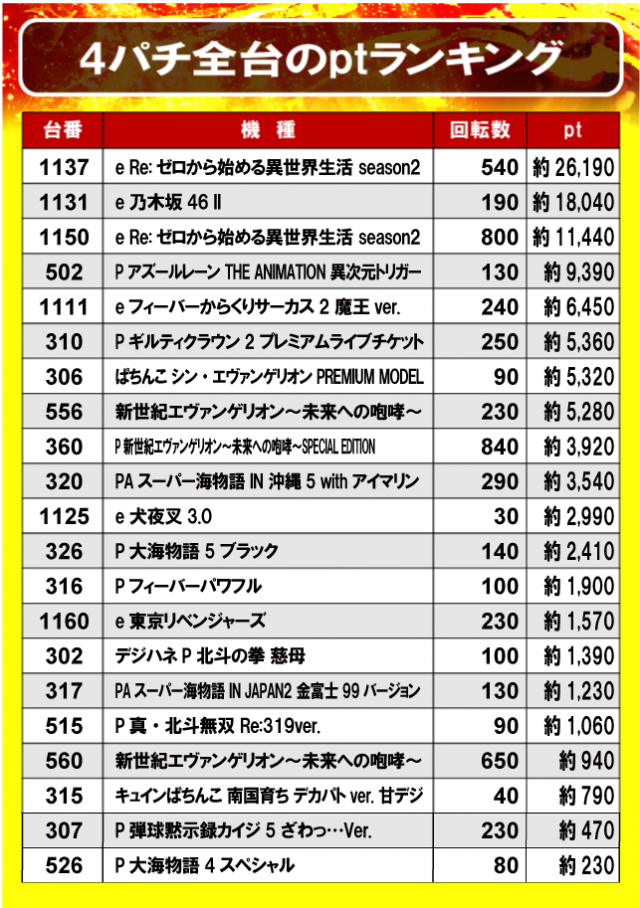 4パチ全台のptランキング

| 台番 | 機　種 | 回転数 | pt |
|---|---|---|---|
| 1137 | e Re: ゼロから始める異世界生活 season2 | 540 | 約 26,190 |
| 1131 | e 乃木坂 46 Ⅱ | 190 | 約 18,040 |
| 1150 | e Re: ゼロから始める異世界生活 season2 | 800 | 約 11,440 |
| 502 | P アズールレーン THE ANIMATION 異次元トリガー | 130 | 約 9,390 |
| 1111 | e フィーバーからくりサーカス 2 魔王 ver. | 240 | 約 6,450 |
| 310 | P ギルティクラウン 2 プレミアムライブチケット | 250 | 約 5,360 |
| 306 | ぱちんこ シン・エヴァンゲリオン PREMIUM MODEL | 90 | 約 5,320 |
| 556 | 新世紀エヴァンゲリオン～未来への咆哮～ | 230 | 約 5,280 |
| 360 | P 新世紀エヴァンゲリオン～未来への咆哮～SPECIAL EDITION | 840 | 約 3,920 |
| 320 | PA スーパー海物語 IN 沖縄 5 with アイマリン | 290 | 約 3,540 |
| 1125 | e 犬夜叉 3.0 | 30 | 約 2,990 |
| 326 | P 大海物語 5 ブラック | 140 | 約 2,410 |
| 316 | P フィーバーパワフル | 100 | 約 1,900 |
| 1160 | e 東京リベンジャーズ | 230 | 約 1,570 |
| 302 | デジハネ P 北斗の拳 慈母 | 100 | 約 1,390 |
| 317 | PA スーパー海物語 IN JAPAN2 金富士 99 バージョン | 130 | 約 1,230 |
| 515 | P 真・北斗無双 Re:319ver. | 90 | 約 1,060 |
| 560 | 新世紀エヴァンゲリオン～未来への咆哮～ | 650 | 約 940 |
| 315 | キュインぱちんこ 南国育ち デカパト ver. 甘デジ | 40 | 約 790 |
| 307 | P 弾球黙示録カイジ 5 ざわっ…Ver. | 230 | 約 470 |
| 526 | P 大海物語 4 スペシャル | 80 | 約 230 |